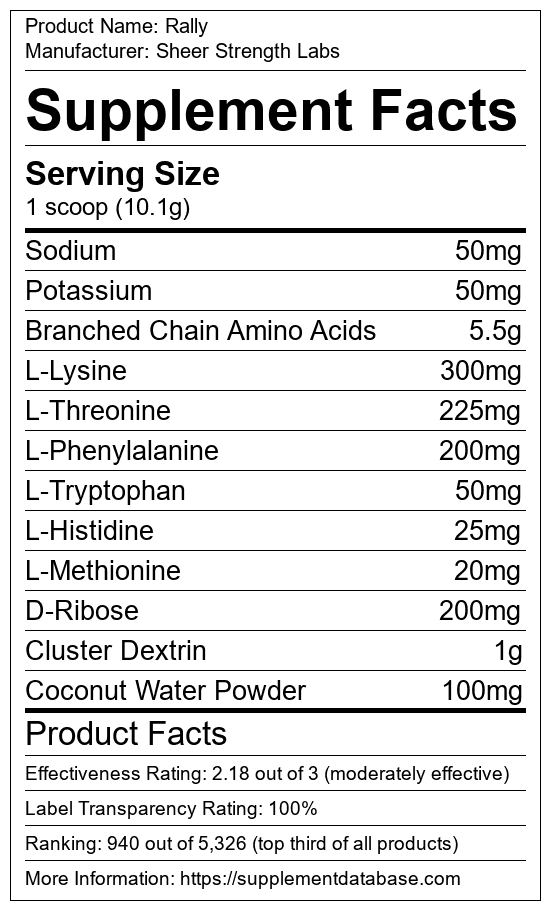 Product Name: Rally
Manufacturer: Sheer Strength Labs

Supplement Facts

Serving Size
1 scoop (10.1g)

| Sodium | 50mg |
|---|---|
| Potassium | 50mg |
| Branched Chain Amino Acids | 5.5g |
| L-Lysine | 300mg |
| L-Threonine | 225mg |
| L-Phenylalanine | 200mg |
| L-Tryptophan | 50mg |
| L-Histidine | 25mg |
| L-Methionine | 20mg |
| D-Ribose | 200mg |
| Cluster Dextrin | 1g |
| Coconut Water Powder | 100mg |

Product Facts

Effectiveness Rating: 2.18 out of 3 (moderately effective)

Label Transparency Rating: 100%

Ranking: 940 out of 5,326 (top third of all products)

More Information: https://supplementdatabase.com